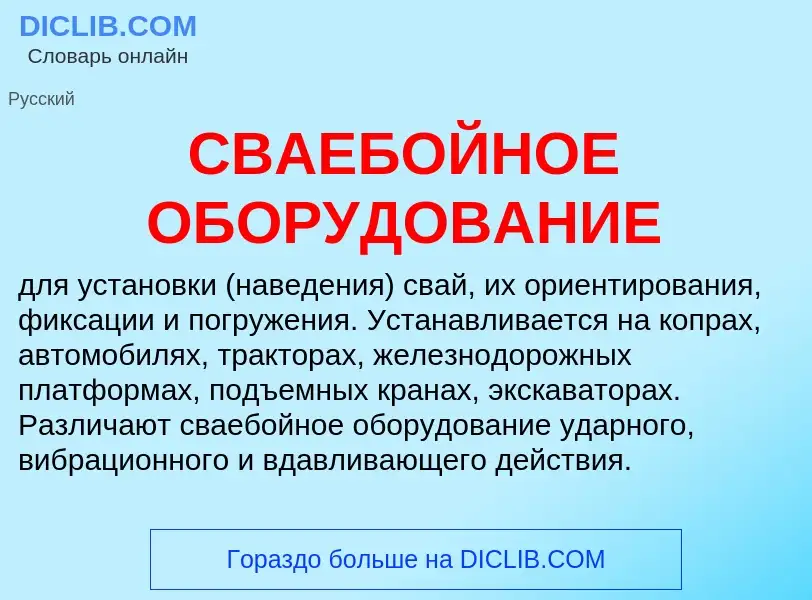 DICLIB.COM
Словарь онлайн

Русский

СВАЕБОЙНОЕ ОБОРУДОВАНИЕ

для установки (наведения) свай, их ориентирования, фиксации и погружения. Устанавливается на копрах, автомобилях, тракторах, железнодорожных платформах, подъемных кранах, экскаваторах. Различают сваебойное оборудование ударного, вибрационного и вдавливающего действия.

Гораздо больше на DICLIB.COM